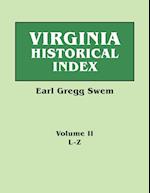 VIRGINIA HISTORICAL INDEX

Earl Gregg Swem

Volume II
L-Z